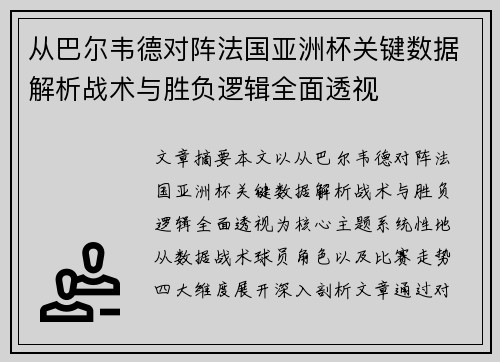 从巴尔韦德对阵法国亚洲杯关键数据解析战术与胜负逻辑全面透视

文章摘要本文以从巴尔韦德对阵法国亚洲杯关键数据解析战术与胜负逻辑全面透视为核心主题系统性地从数据战术球员角色以及比赛走势四大维度展开深入剖析文章通过对